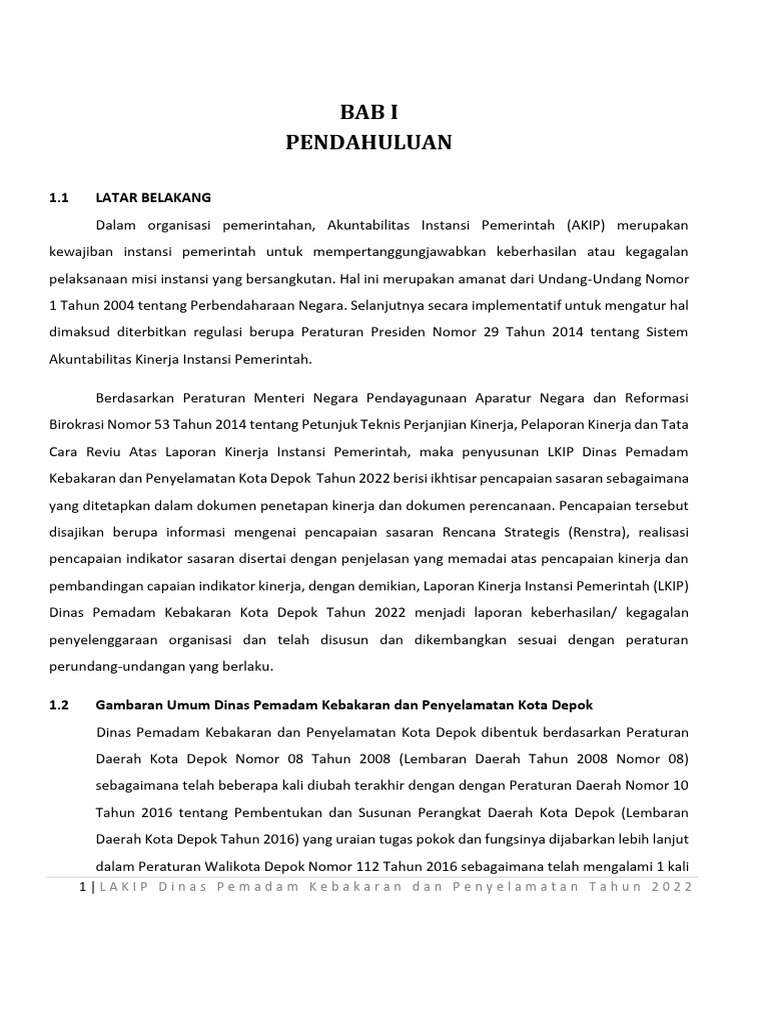 BAB I
PENDAHULUAN

1.1 LATAR BELAKANG

Dalam organisasi pemerintahan, Akuntabilitas Instansi Pemerintah (AKIP) merupakan kewajiban instansi pemerintah untuk mempertanggungjawabkan keberhasilan atau kegagalan pelaksanaan misi instansi yang bersangkutan. Hal ini merupakan amanat dari Undang-Undang Nomor 1 Tahun 2004 tentang Perbendaharaan Negara. Selanjutnya secara implementatif untuk mengatur hal dimaksud diterbitkan regulasi berupa Peraturan Presiden Nomor 29 Tahun 2014 tentang Sistem Akuntabilitas Kinerja Instansi Pemerintah.

Berdasarkan Peraturan Menteri Negara Pendayagunaan Aparatur Negara dan Reformasi Birokrasi Nomor 53 Tahun 2014 tentang Petunjuk Teknis Perjanjian Kinerja, Pelaporan Kinerja dan Tata Cara Reviu Atas Laporan Kinerja Instansi Pemerintah, maka penyusunan LKIP Dinas Pemadam Kebakaran dan Penyelamatan Kota Depok Tahun 2022 berisi ikhtisar pencapaian sasaran sebagaimana yang ditetapkan dalam dokumen penetapan kinerja dan dokumen perencanaan. Pencapaian tersebut disajikan berupa informasi mengenai pencapaian sasaran Rencana Strategis (Renstra), realisasi pencapaian indikator sasaran disertai dengan penjelasan yang memadai atas pencapaian kinerja dan pembandingan capaian indikator kinerja, dengan demikian, Laporan Kinerja Instansi Pemerintah (LKIP) Dinas Pemadam Kebakaran Kota Depok Tahun 2022 menjadi laporan keberhasilan/ kegagalan penyelenggaraan organisasi dan telah disusun dan dikembangkan sesuai dengan peraturan perundang-undangan yang berlaku.

1.2 Gambaran Umum Dinas Pemadam Kebakaran dan Penyelamatan Kota Depok

Dinas Pemadam Kebakaran dan Penyelamatan Kota Depok dibentuk berdasarkan Peraturan Daerah Kota Depok Nomor 08 Tahun 2008 (Lembaran Daerah Tahun 2008 Nomor 08) sebagaimana telah beberapa kali diubah terakhir dengan dengan Peraturan Daerah Nomor 10 Tahun 2016 tentang Pembentukan dan Susunan Perangkat Daerah Kota Depok (Lembaran Daerah Kota Depok Tahun 2016) yang uraian tugas pokok dan fungsinya dijabarkan lebih lanjut dalam Peraturan Walikota Depok Nomor 112 Tahun 2016 sebagaimana telah mengalami 1 kali

1 | LAKIP Dinas Pemadam Kebakaran dan Penyelamatan Tahun 2022